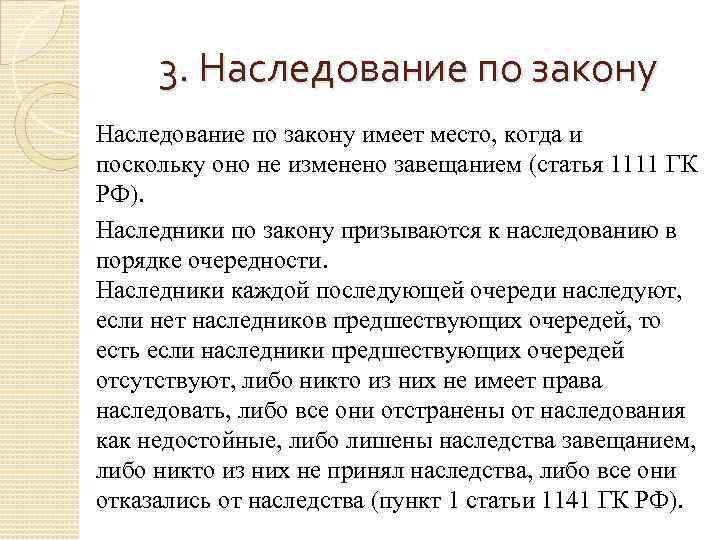 3. Наследование по закону

Наследование по закону имеет место, когда и поскольку оно не изменено завещанием (статья 1111 ГК РФ).

Наследники по закону призываются к наследованию в порядке очередности.
Наследники каждой последующей очереди наследуют, если нет наследников предшествующих очередей, то есть если наследники предшествующих очередей отсутствуют, либо никто из них не имеет права наследовать, либо все они отстранены от наследования как недостойные, либо лишены наследства завещанием, либо никто из них не принял наследства, либо все они отказались от наследства (пункт 1 статьи 1141 ГК РФ).